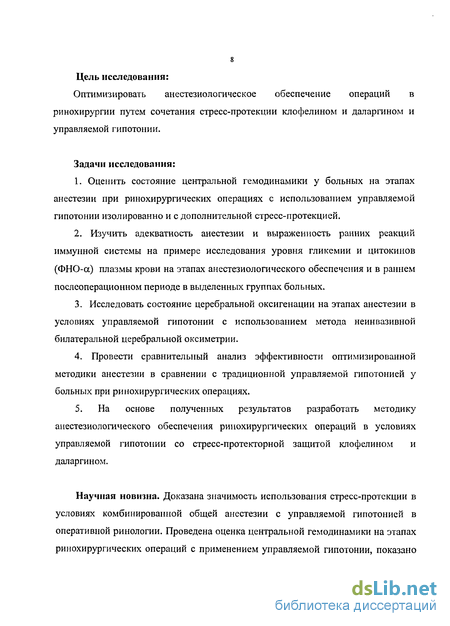 8

Цель исследования:

Оптимизировать анестезиологическое обеспечение операций в ринохирургии путем сочетания стресс-протекции клофелином и даларгином и управляемой гипотонии.

Задачи исследования:

1. Оценить состояние центральной гемодинамики у больных на этапах анестезии при ринохирургических операциях с использованием управляемой гипотонии изолированно и с дополнительной стресс-протекцией.

2. Изучить адекватность анестезии и выраженность ранних реакций иммунной системы на примере исследования уровня гликемии и цитокинов (ФНО-α) плазмы крови на этапах анестезиологического обеспечения и в раннем послеоперационном периоде в выделенных группах больных.

3. Исследовать состояние церебральной оксигенации на этапах анестезии в условиях управляемой гипотонии с использованием метода неинвазивной билатеральной церебральной оксиметрии.

4. Провести сравнительный анализ эффективности оптимизированной методики анестезии в сравнении с традиционной управляемой гипотонией у больных при ринохирургических операциях.

5. На основе полученных результатов разработать методику анестезиологического обеспечения ринохирургических операций в условиях управляемой гипотонии со стресс-протекторной защитой клофелином и даларгином.

Научная новизна. Доказана значимость использования стресс-протекции в условиях комбинированной общей анестезии с управляемой гипотонией в оперативной ринологии. Проведена оценка центральной гемодинамики на этапах ринохирургических операций с применением управляемой гипотонии, показано

dsLib.net
библиотека диссертаций